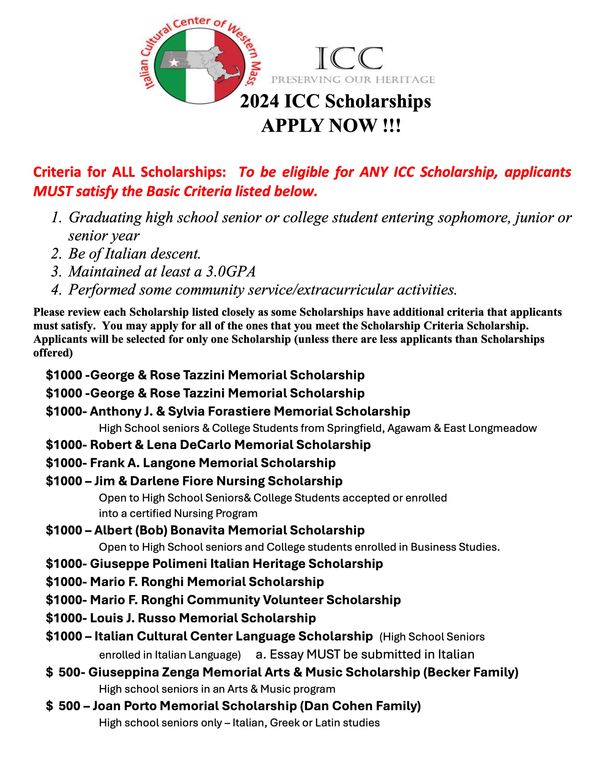 Italian Cultural Center of Western Mass.

ICC
PRESERVING OUR HERITAGE

2024 ICC Scholarships
APPLY NOW !!!

Criteria for ALL Scholarships: To be eligible for ANY ICC Scholarship, applicants MUST satisfy the Basic Criteria listed below.

1. Graduating high school senior or college student entering sophomore, junior or senior year
2. Be of Italian descent.
3. Maintained at least a 3.0GPA
4. Performed some community service/extracurricular activities.

Please review each Scholarship listed closely as some Scholarships have additional criteria that applicants must satisfy. You may apply for all of the ones that you meet the Scholarship Criteria Scholarship. Applicants will be selected for only one Scholarship (unless there are less applicants than Scholarships offered)

$1000 -George & Rose Tazzini Memorial Scholarship
$1000 -George & Rose Tazzini Memorial Scholarship
$1000- Anthony J. & Sylvia Forastiere Memorial Scholarship
High School seniors & College Students from Springfield, Agawam & East Longmeadow
$1000- Robert & Lena DeCarlo Memorial Scholarship
$1000- Frank A. Langone Memorial Scholarship
$1000 – Jim & Darlene Fiore Nursing Scholarship
Open to High School Seniors& College Students accepted or enrolled into a certified Nursing Program
$1000 – Albert (Bob) Bonavita Memorial Scholarship
Open to High School seniors and College students enrolled in Business Studies.
$1000- Giuseppe Polimeni Italian Heritage Scholarship
$1000- Mario F. Ronghi Memorial Scholarship
$1000- Mario F. Ronghi Community Volunteer Scholarship
$1000- Louis J. Russo Memorial Scholarship
$1000 – Italian Cultural Center Language Scholarship (High School Seniors enrolled in Italian Language) a. Essay MUST be submitted in Italian
$ 500- Giuseppina Zenga Memorial Arts & Music Scholarship (Becker Family)
High school seniors in an Arts & Music program
$ 500 – Joan Porto Memorial Scholarship (Dan Cohen Family)
High school seniors only – Italian, Greek or Latin studies